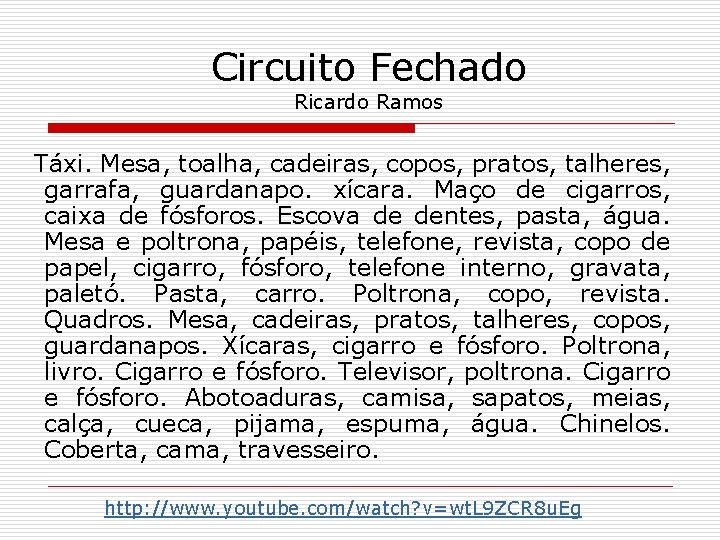 Circuito Fechado
Ricardo Ramos

Táxi. Mesa, toalha, cadeiras, copos, pratos, talheres, garrafa, guardanapo. xícara. Maço de cigarros, caixa de fósforos. Escova de dentes, pasta, água. Mesa e poltrona, papéis, telefone, revista, copo de papel, cigarro, fósforo, telefone interno, gravata, paletó. Pasta, carro. Poltrona, copo, revista. Quadros. Mesa, cadeiras, pratos, talheres, copos, guardanapos. Xícaras, cigarro e fósforo. Poltrona, livro. Cigarro e fósforo. Televisor, poltrona. Cigarro e fósforo. Abotoaduras, camisa, sapatos, meias, calça, cueca, pijama, espuma, água. Chinelos. Coberta, cama, travesseiro.

http://www.youtube.com/watch?v=wtL9ZCR8uEg